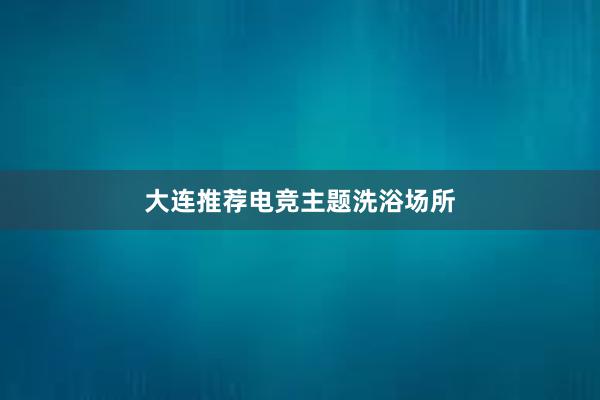 大连推荐电竞主题洗浴场所